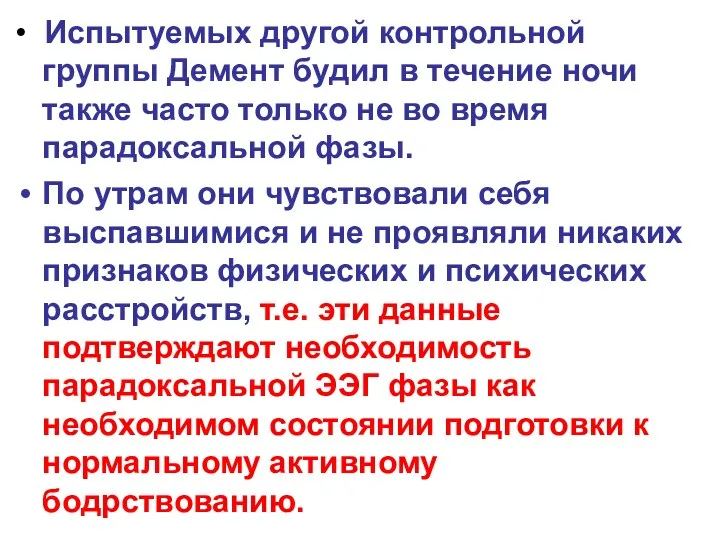 • Испытуемых другой контрольной группы Демент будил в течение ночи также часто только не во время парадоксальной фазы.

• По утрам они чувствовали себя выспавшимися и не проявляли никаких признаков физических и психических расстройств, т.е. эти данные подтверждают необходимость парадоксальной ЭЭГ фазы как необходимом состоянии подготовки к нормальному активному бодрствованию.